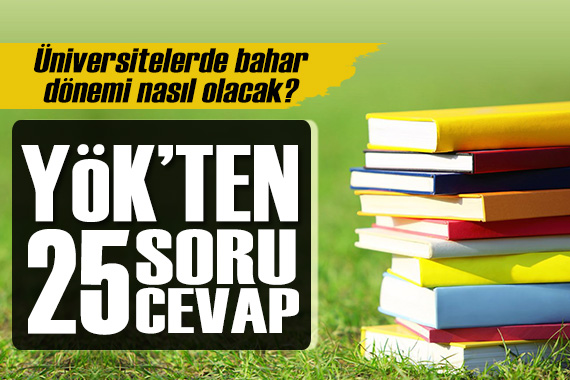 Üniversitelerde bahar dönemi nasıl olacak?

YÖK'TEN 25 SORU CEVAP